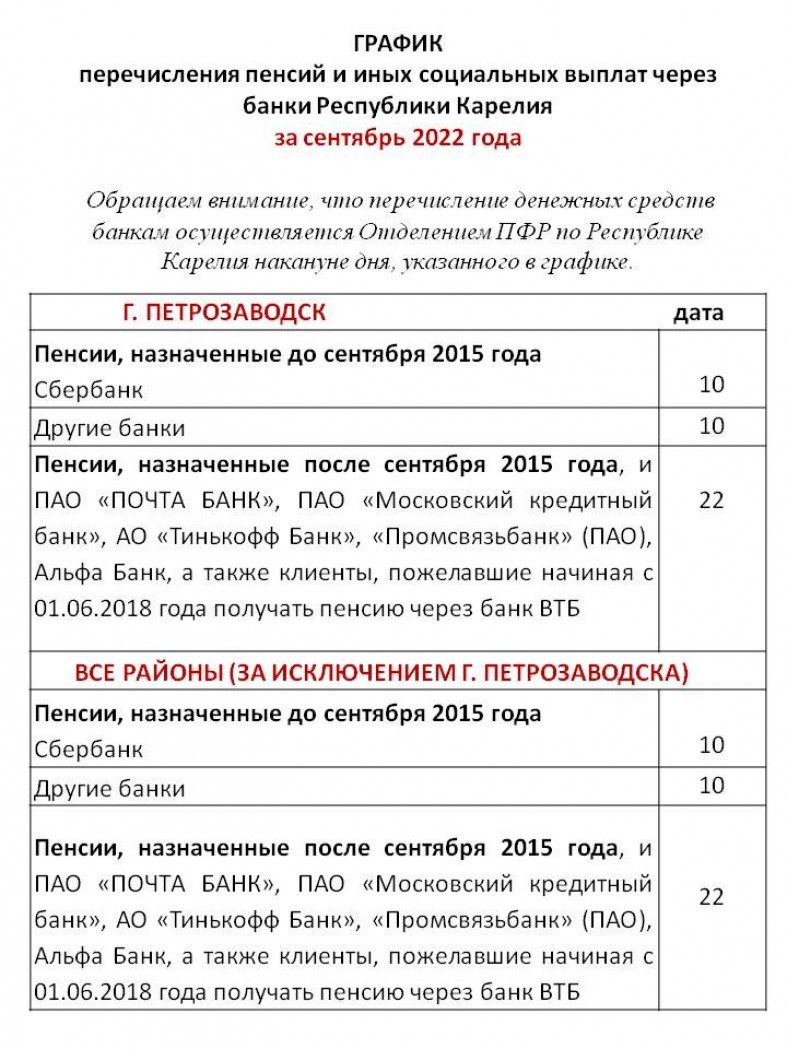 ГРАФИК
перечисления пенсий и иных социальных выплат через банки Республики Карелия
за сентябрь 2022 года

Обращаем внимание, что перечисление денежных средств банкам осуществляется Отделением ПФР по Республике Карелия накануне дня, указанного в графике.

| Г. ПЕТРОЗАВОДСК | дата |
|---|---|
| Пенсии, назначенные до сентября 2015 года Сбербанк | 10 |
| Другие банки | 10 |
| Пенсии, назначенные после сентября 2015 года, и ПАО «ПОЧТА БАНК», ПАО «Московский кредитный банк», АО «Тинькофф Банк», «Промсвязьбанк» (ПАО), Альфа Банк, а также клиенты, пожелавшие начиная с 01.06.2018 года получать пенсию через банк ВТБ | 22 |
| ВСЕ РАЙОНЫ (ЗА ИСКЛЮЧЕНИЕМ Г. ПЕТРОЗАВОДСКА) | |
| Пенсии, назначенные до сентября 2015 года Сбербанк | 10 |
| Другие банки | 10 |
| Пенсии, назначенные после сентября 2015 года, и ПАО «ПОЧТА БАНК», ПАО «Московский кредитный банк», АО «Тинькофф Банк», «Промсвязьбанк» (ПАО), Альфа Банк, а также клиенты, пожелавшие начиная с 01.06.2018 года получать пенсию через банк ВТБ | 22 |